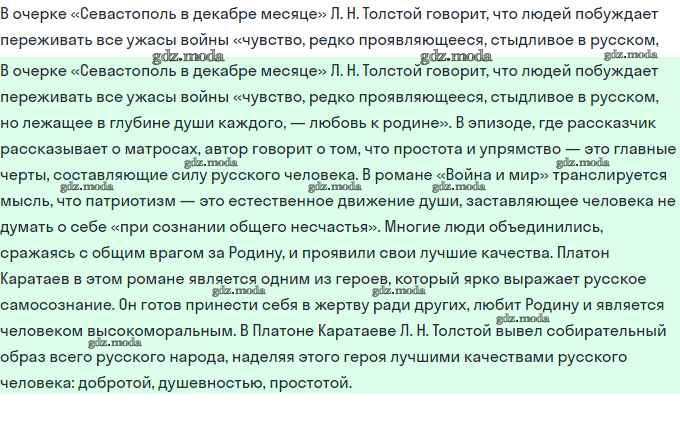 В очерке «Севастополь в декабре месяце» Л. Н. Толстой говорит, что людей побуждает переживать все ужасы войны «чувство, редко проявляющееся, стыдливое в русском,

gdz.moda gdz.moda gdz.moda

В очерке «Севастополь в декабре месяце» Л. Н. Толстой говорит, что людей побуждает переживать все ужасы войны «чувство, редко проявляющееся, стыдливое в русском, но лежащее в глубине души каждого, — любовь к родине». В эпизоде, где рассказчик рассказывает о матросах, автор говорит о том, что простота и упрямство — это главные черты, составляющие силу русского человека. В романе «Война и мир» транслируется мысль, что патриотизм — это естественное движение души, заставляющее человека не думать о себе «при сознании общего несчастья». Многие люди объединились, сражаясь с общим врагом за Родину, и проявили свои лучшие качества. Платон Каратаев в этом романе является одним из героев, который ярко выражает русское самосознание. Он готов принести себя в жертву ради других, любит Родину и является человеком высокоморальным. В Платоне Каратаеве Л. Н. Толстой вывел собирательный образ всего русского народа, наделяя этого героя лучшими качествами русского человека: добротой, душевностью, простотой.

gdz.moda gdz.moda gdz.moda gdz.moda gdz.moda gdz.moda gdz.moda gdz.moda